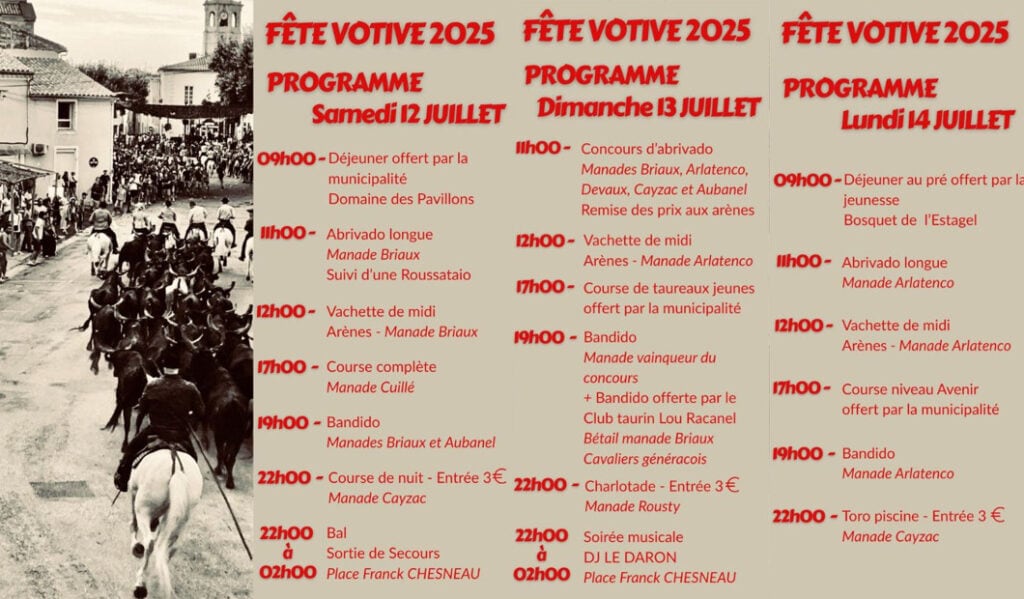 FÊTE VOTIVE 2025

PROGRAMME
Samedi 12 JUILLET

09h00 - Déjeuner offert par la municipalité
Domaine des Pavillons

11h00 - Abrivado longue
Manade Briaux
Suivi d'une Roussataio

12h00 - Vachette de midi
Arènes - Manade Briaux

17h00 - Course complète
Manade Cuillé

19h00 - Bandido
Manades Briaux et Aubanel

22h00 - Course de nuit - Entrée 3€
Manade Cayzac

22h00 à 02h00 Bal
Sortie de Secours
Place Franck CHESNEAU

FÊTE VOTIVE 2025

PROGRAMME
Dimanche 13 JUILLET

11h00 - Concours d'abrivado
Manades Briaux, Arlatenco, Devaux, Cayzac et Aubanel
Remise des prix aux arènes

12h00 - Vachette de midi
Arènes - Manade Arlatenco

17h00 - Course de taureaux jeunes offert par la municipalité

19h00 - Bandido
Manade vainqueur du concours
+ Bandido offerte par le Club taurin Lou Racanel
Bétail manade Briaux
Cavaliers généracois

22h00 - Charlotade - Entrée 3€
Manade Rousty

22h00 à 02h00 Soirée musicale
DJ LE DARON
Place Franck CHESNEAU

FÊTE VOTIVE 2025

PROGRAMME
Lundi 14 JUILLET

09h00 - Déjeuner au pré offert par la jeunesse
Bosquet de l'Estagel

11h00 - Abrivado longue
Manade Arlatenco

12h00 - Vachette de midi
Arènes - Manade Arlatenco

17h00 - Course niveau Avenir
offert par la municipalité

19h00 - Bandido
Manade Arlatenco

22h00 - Toro piscine - Entrée 3 €
Manade Cayzac